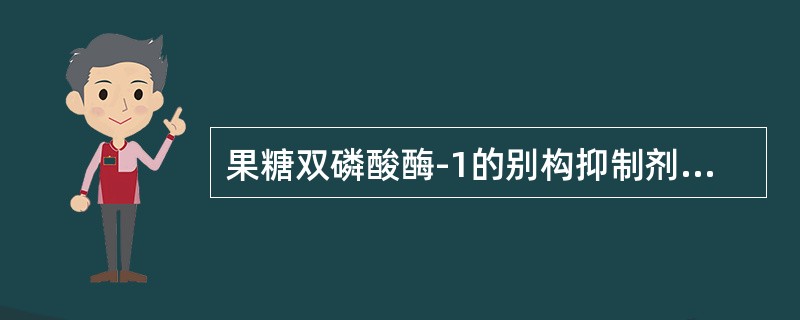 果糖双磷酸酶-1的别构抑制剂...